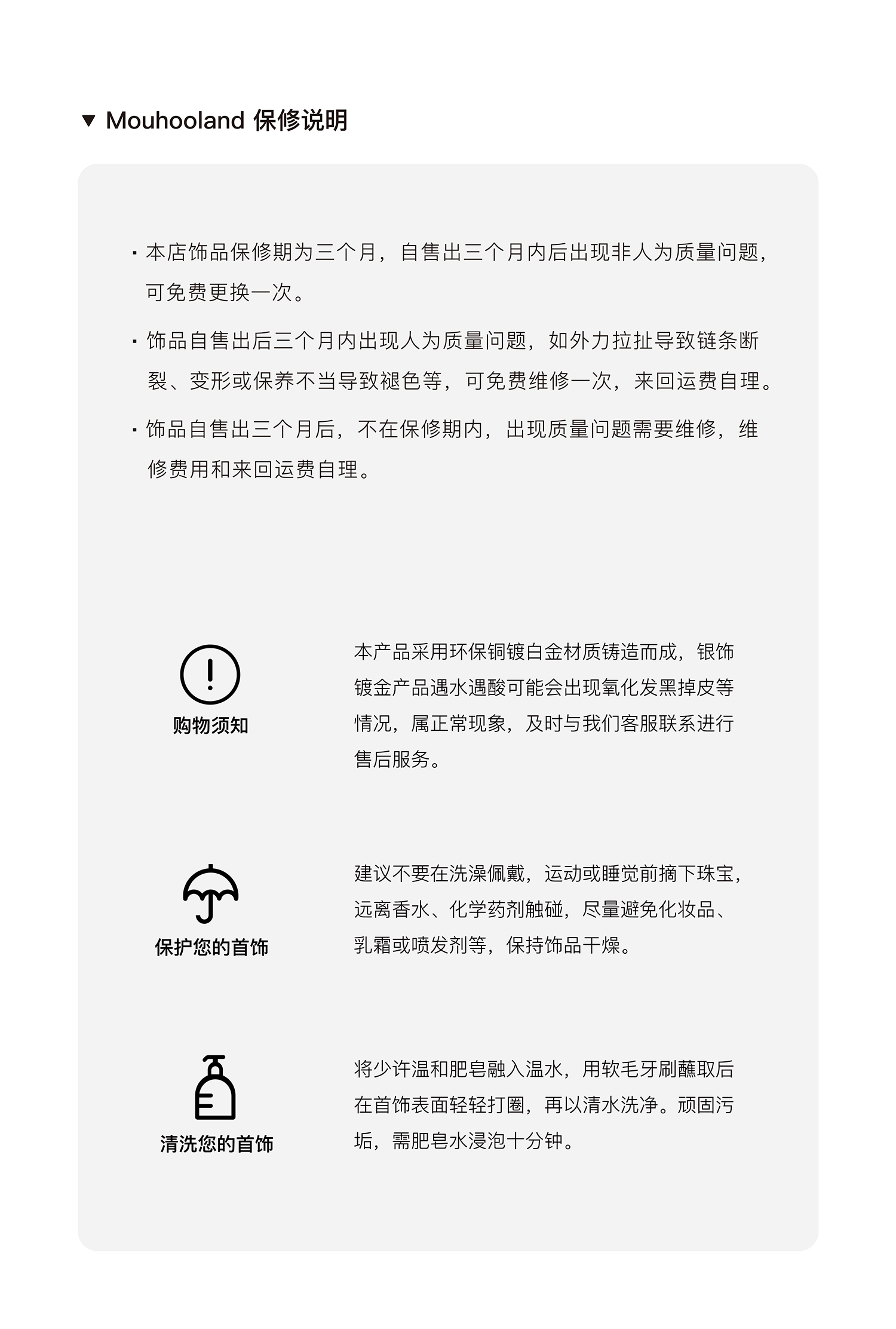 ▼ Mouhooland 保修说明

· 本店饰品保修期为三个月，自售出三个月内后出现非人为质量问题，可免费更换一次。

· 饰品自售出后三个月内出现人为质量问题，如外力拉扯导致链条断裂、变形或保养不当导致褪色等，可免费维修一次，来回运费自理。

· 饰品自售出三个月后，不在保修期内，出现质量问题需要维修，维修费用和来回运费自理。

购物须知

本产品采用环保铜镀白金材质铸造而成，银饰镀金产品遇水遇酸可能会出现氧化发黑掉皮等情况，属正常现象，及时与我们客服联系进行售后服务。

保护您的首饰

建议不要在洗澡佩戴，运动或睡觉前摘下珠宝，远离香水、化学药剂触碰，尽量避免化妆品、乳霜或喷发剂等，保持饰品干燥。

清洗您的首饰

将少许温和肥皂融入温水，用软毛牙刷蘸取后在首饰表面轻轻打圈，再以清水洗净。顽固污垢，需肥皂水浸泡十分钟。